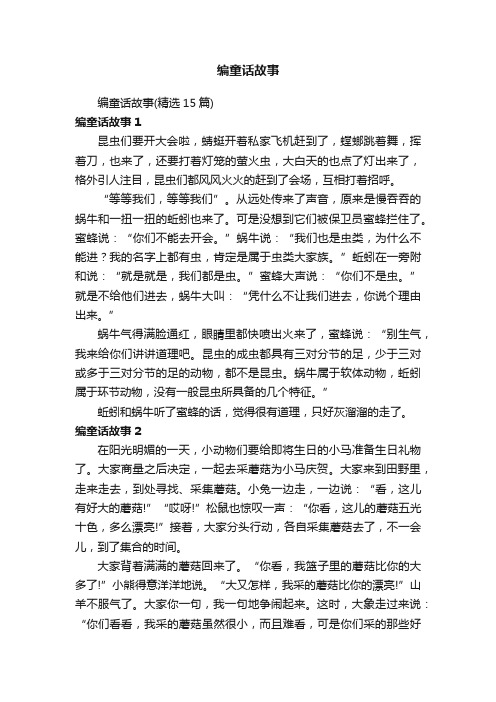 编童话故事

编童话故事(精选 15 篇)

编童话故事 1

昆虫们要开大会啦，蜻蜓开着私家飞机赶到了，螳螂跳着舞，挥着刀，也来了，还要打着灯笼的萤火虫，大白天的也点了灯出来了，格外引人注目，昆虫们都风风火火的赶到了会场，互相打着招呼。

“等等我们，等等我们”。从远处传来了声音，原来是慢吞吞的蜗牛和一扭一扭的蚯蚓也来了。可是没想到它们被保卫员蜜蜂拦住了。蜜蜂说：“你们不能去开会。”蜗牛说：“我们也是虫类，为什么不能进？我的名字上都有虫，肯定是属于虫类大家族。”蚯蚓在一旁附和说：“就是就是，我们都是虫。”蜜蜂大声说：“你们不是虫。”就是不给他们进去，蜗牛大叫：“凭什么不让我们进去，你说个理由出来。”

蜗牛气得满脸通红，眼睛里都快喷出火来了，蜜蜂说：“别生气，我来给你们讲讲道理吧。昆虫的成虫都具有三对分节的足，少于三对或多于三对分节的足的动物，都不是昆虫。蜗牛属于软体动物，蚯蚓属于环节动物，没有一般昆虫所具备的几个特征。”

蚯蚓和蜗牛听了蜜蜂的话，觉得很有道理，只好灰溜溜的走了。

编童话故事 2

在阳光明媚的一天，小动物们要给即将生日的小马准备生日礼物了。大家商量之后决定，一起去采蘑菇为小马庆贺。大家来到田野里，走来走去，到处寻找、采集蘑菇。小兔一边走，一边说：“看，这儿有好大的蘑菇!”“哎呀!”松鼠也惊叹一声：“你看，这儿的蘑菇五光十色，多么漂亮!”接着，大家分头行动，各自采集蘑菇去了，不一会儿，到了集合的时间。

大家背着满满的蘑菇回来了。“你看，我篮子里的蘑菇比你的大多了!”小熊得意洋洋地说。“大又怎样，我采的蘑菇比你的漂亮!”山羊不服气了。大家你一句，我一句地争闹起来。这时，大象走过来说：“你们看看，我采的蘑菇虽然很小，而且难看，可是你们采的那些好